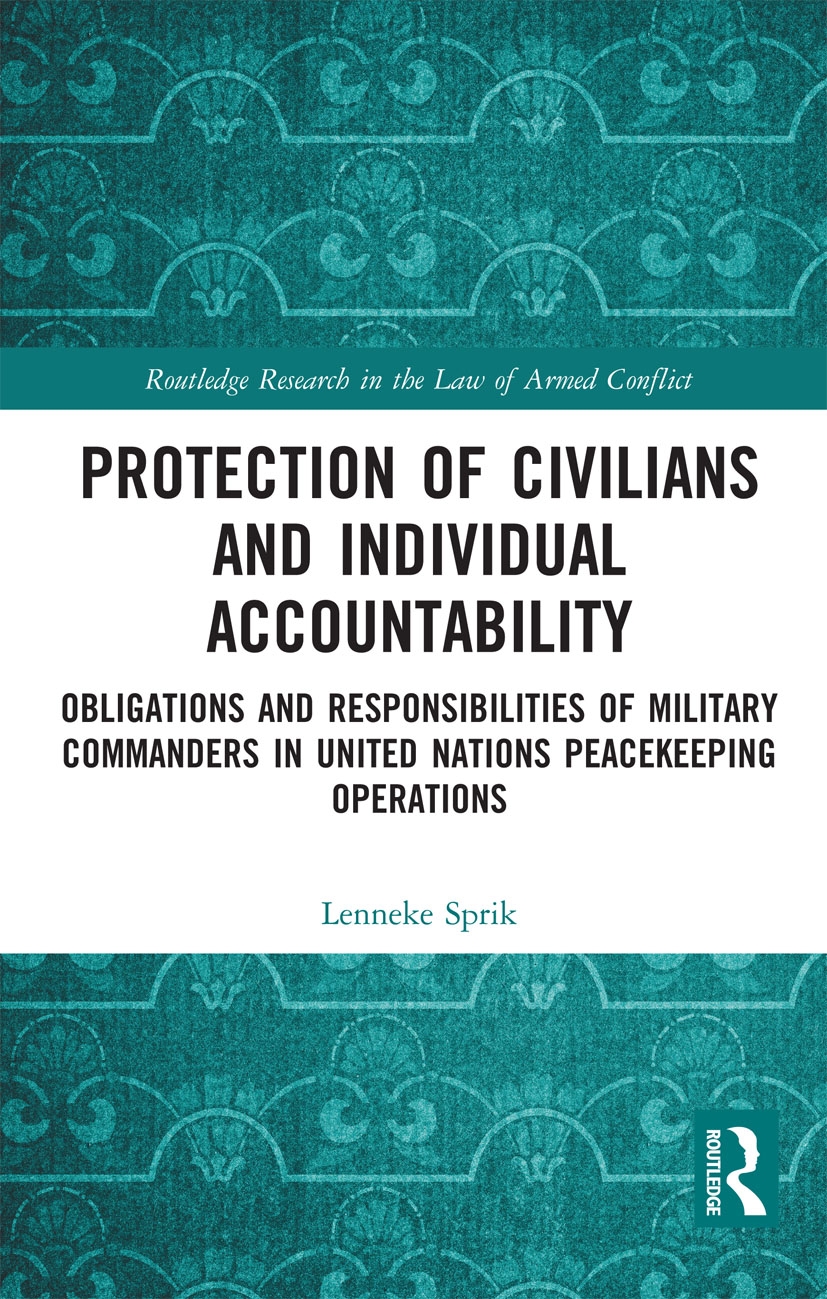 Routledge Research in the Law of Armed Conflict

PROTECTION OF CIVILIANS AND INDIVIDUAL ACCOUNTABILITY

OBLIGATIONS AND RESPONSIBILITIES OF MILITARY COMMANDERS IN UNITED NATIONS PEACEKEEPING OPERATIONS

Lenneke Sprik

ROUTLEDGE